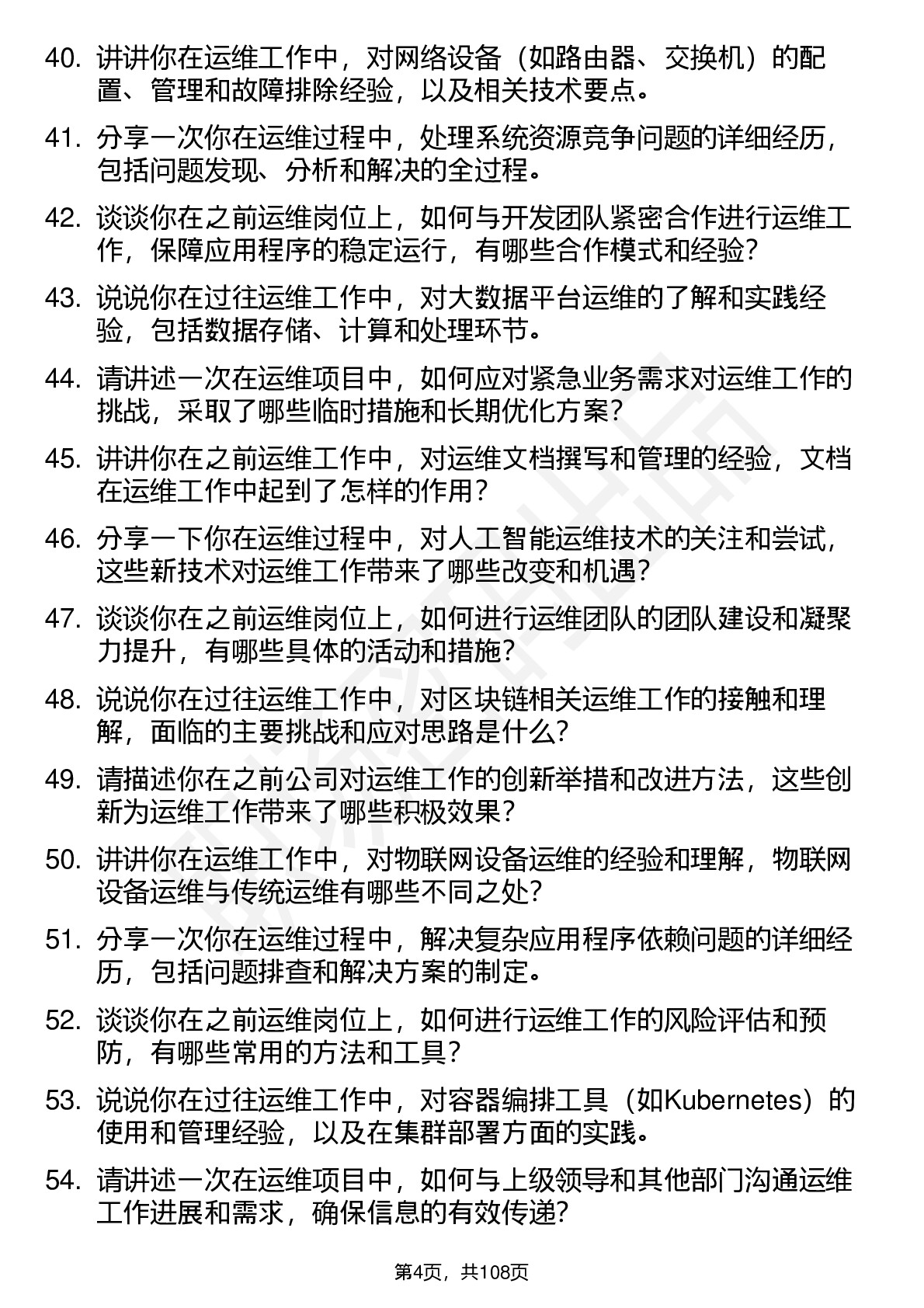 40. 讲讲你在运维工作中，对网络设备（如路由器、交换机）的配置、管理和故障排除经验，以及相关技术要点。

41. 分享一次你在运维过程中，处理系统资源竞争问题的详细经历，包括问题发现、分析和解决的全过程。

42. 谈谈你在之前运维岗位上，如何与开发团队紧密合作进行运维工作，保障应用程序的稳定运行，有哪些合作模式和经验？

43. 说说你在过往运维工作中，对大数据平台运维的了解和实践经验，包括数据存储、计算和处理环节。

44. 请讲述一次在运维项目中，如何应对紧急业务需求对运维工作的挑战，采取了哪些临时措施和长期优化方案？

45. 讲讲你在之前运维工作中，对运维文档撰写和管理的经验，文档在运维工作中起到了怎样的作用？

46. 分享一下你在运维过程中，对人工智能运维技术的关注和尝试，这些新技术对运维工作带来了哪些改变和机遇？

47. 谈谈你在之前运维岗位上，如何进行运维团队的团队建设和凝聚力提升，有哪些具体的活动和措施？

48. 说说你在过往运维工作中，对区块链相关运维工作的接触和理解，面临的主要挑战和应对思路是什么？

49. 请描述你在之前公司对运维工作的创新举措和改进方法，这些创新为运维工作带来了哪些积极效果？

50. 讲讲你在运维工作中，对物联网设备运维的经验和理解，物联网设备运维与传统运维有哪些不同之处？

51. 分享一次你在运维过程中，解决复杂应用程序依赖问题的详细经历，包括问题排查和解决方案的制定。

52. 谈谈你在之前运维岗位上，如何进行运维工作的风险评估和预防，有哪些常用的方法和工具？

53. 说说你在过往运维工作中，对容器编排工具（如Kubernetes）的使用和管理经验，以及在集群部署方面的实践。

54. 请讲述一次在运维项目中，如何与上级领导和其他部门沟通运维工作进展和需求，确保信息的有效传递？

第4页，共108页